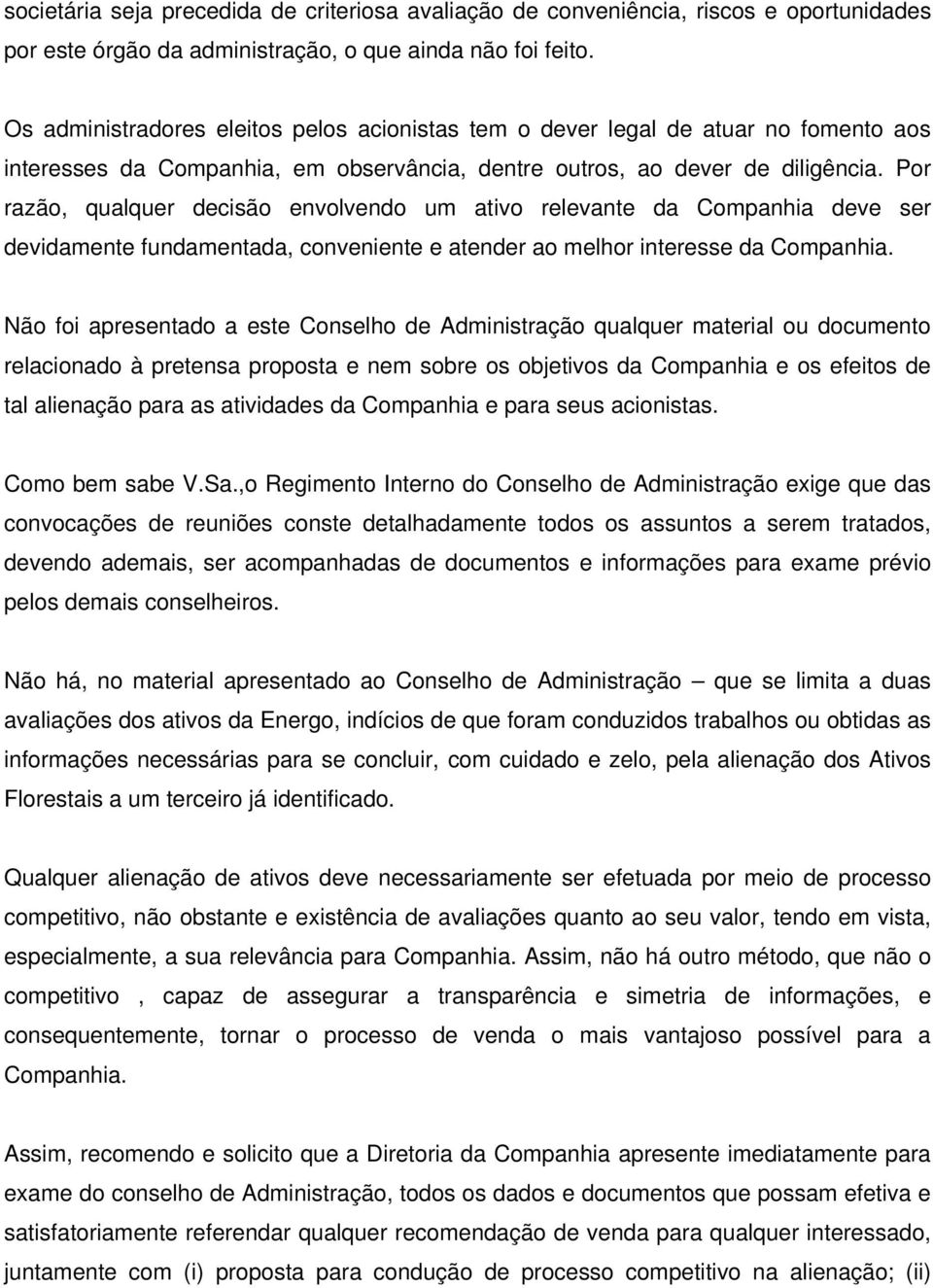 societária seja precedida de criteriosa avaliação de conveniência, riscos e oportunidades por este órgão da administração, o que ainda não foi feito.

Os administradores eleitos pelos acionistas tem o dever legal de atuar no fomento aos interesses da Companhia, em observância, dentre outros, ao dever de diligência. Por razão, qualquer decisão envolvendo um ativo relevante da Companhia deve ser devidamente fundamentada, conveniente e atender ao melhor interesse da Companhia.

Não foi apresentado a este Conselho de Administração qualquer material ou documento relacionado à pretensa proposta e nem sobre os objetivos da Companhia e os efeitos de tal alienação para as atividades da Companhia e para seus acionistas.

Como bem sabe V.Sa.,o Regimento Interno do Conselho de Administração exige que das convocações de reuniões conste detalhadamente todos os assuntos a serem tratados, devendo ademais, ser acompanhadas de documentos e informações para exame prévio pelos demais conselheiros.

Não há, no material apresentado ao Conselho de Administração – que se limita a duas avaliações dos ativos da Energo, indícios de que foram conduzidos trabalhos ou obtidas as informações necessárias para se concluir, com cuidado e zelo, pela alienação dos Ativos Florestais a um terceiro já identificado.

Qualquer alienação de ativos deve necessariamente ser efetuada por meio de processo competitivo, não obstante e existência de avaliações quanto ao seu valor, tendo em vista, especialmente, a sua relevância para Companhia. Assim, não há outro método, que não o competitivo , capaz de assegurar a transparência e simetria de informações, e consequentemente, tornar o processo de venda o mais vantajoso possível para a Companhia.

Assim, recomendo e solicito que a Diretoria da Companhia apresente imediatamente para exame do conselho de Administração, todos os dados e documentos que possam efetiva e satisfatoriamente referendar qualquer recomendação de venda para qualquer interessado, juntamente com (i) proposta para condução de processo competitivo na alienação; (ii)